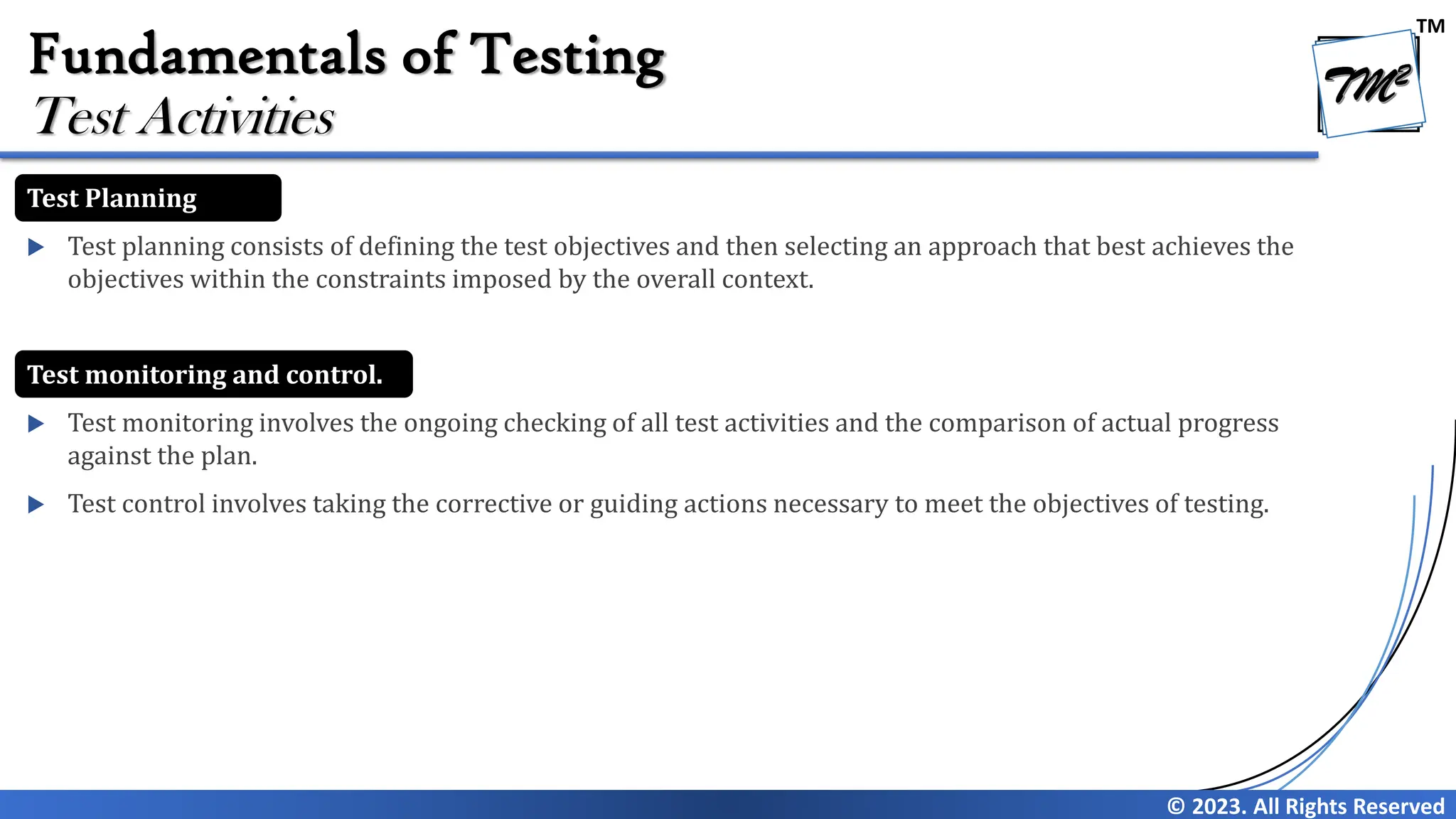 Fundamentals of Testing
Test Activities

TM²
TM

Test Planning

▶ Test planning consists of defining the test objectives and then selecting an approach that best achieves the objectives within the constraints imposed by the overall context.

Test monitoring and control.

▶ Test monitoring involves the ongoing checking of all test activities and the comparison of actual progress against the plan.

▶ Test control involves taking the corrective or guiding actions necessary to meet the objectives of testing.

© 2023. All Rights Reserved